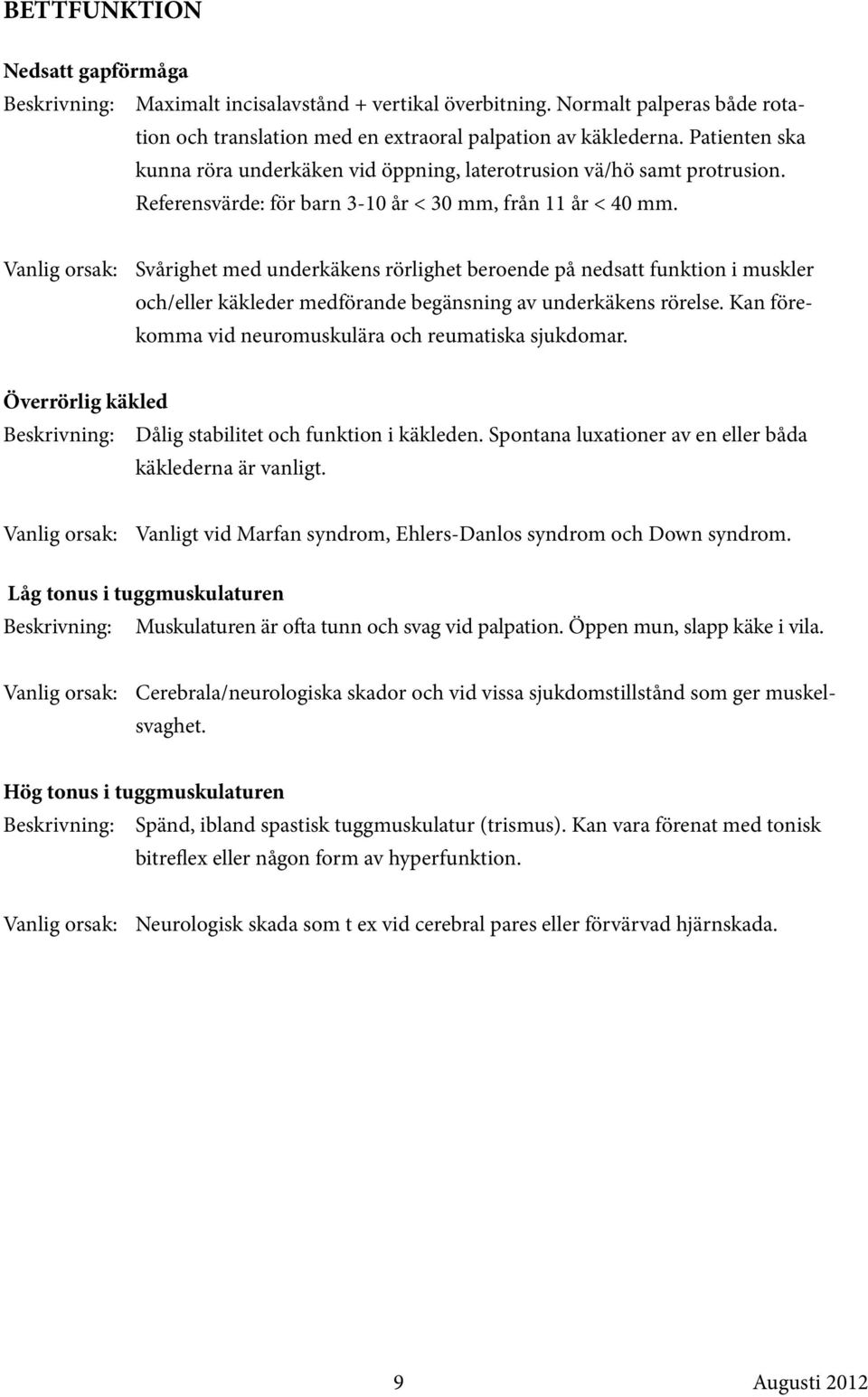 BETTFUNKTION

Nedsatt gapförmåga

Beskrivning: Maximalt incisalavstånd + vertikal överbitning. Normalt palperas både rotation och translation med en extraoral palpation av käklederna. Patienten ska kunna röra underkäken vid öppning, laterotrusion vä/hö samt protrusion. Referensvärde: för barn 3-10 år < 30 mm, från 11 år < 40 mm.

Vanlig orsak: Svårighet med underkäkens rörlighet beroende på nedsatt funktion i muskler och/eller käkleder medförande begänsning av underkäkens rörelse. Kan förekomma vid neuromuskulära och reumatiska sjukdomar.

Överrörlig käkled

Beskrivning: Dålig stabilitet och funktion i käkleden. Spontana luxationer av en eller båda käklederna är vanligt.

Vanlig orsak: Vanligt vid Marfan syndrom, Ehlers-Danlos syndrom och Down syndrom.

Låg tonus i tuggmuskulaturen

Beskrivning: Muskulaturen är ofta tunn och svag vid palpation. Öppen mun, slapp käke i vila.

Vanlig orsak: Cerebrala/neurologiska skador och vid vissa sjukdomstillstånd som ger muskelsvaghet.

Hög tonus i tuggmuskulaturen

Beskrivning: Spänd, ibland spastisk tuggmuskulatur (trismus). Kan vara förenat med tonisk bitreflex eller någon form av hyperfunktion.

Vanlig orsak: Neurologisk skada som t ex vid cerebral pares eller förvärvad hjärnskada.

9 Augusti 2012